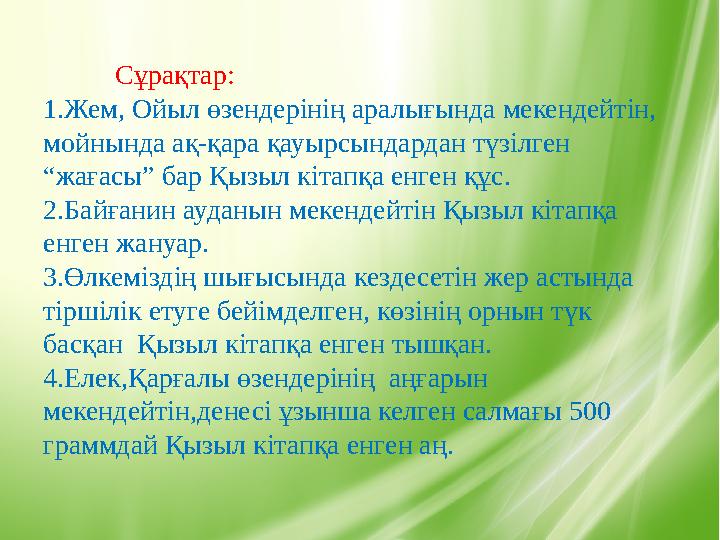 Сұрақтар:
1.Жем, Ойыл өзендерінің аралығында мекендейтін, мойнында ақ-қара қауырсындардан түзілген “жағасы” бар Қызыл кітапқа енген құс.
2.Байғанин ауданын мекендейтін Қызыл кітапқа енген жануар.
3.Өлкеміздің шығысында кездесетін жер астында тіршілік етуге бейімделген, көзінің орнын түк басқан Қызыл кітапқа енген тышқан.
4.Елек,Қарғалы өзендерінің аңғарын мекендейтін,денесі ұзынша келген салмағы 500 граммдай Қызыл кітапқа енген аң.